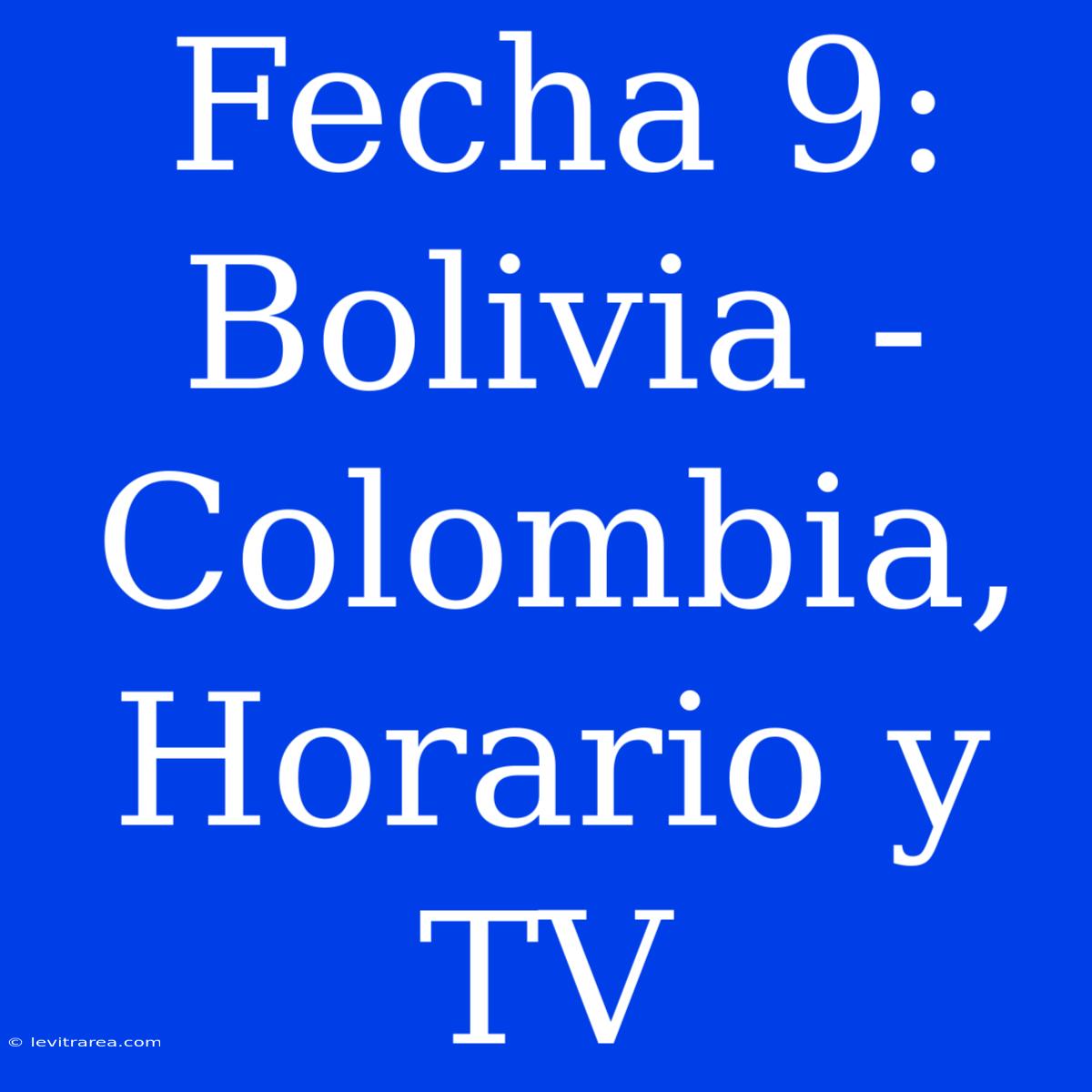 Fecha 9: Bolivia - Colombia, Horario y TV

© levitrarea.com